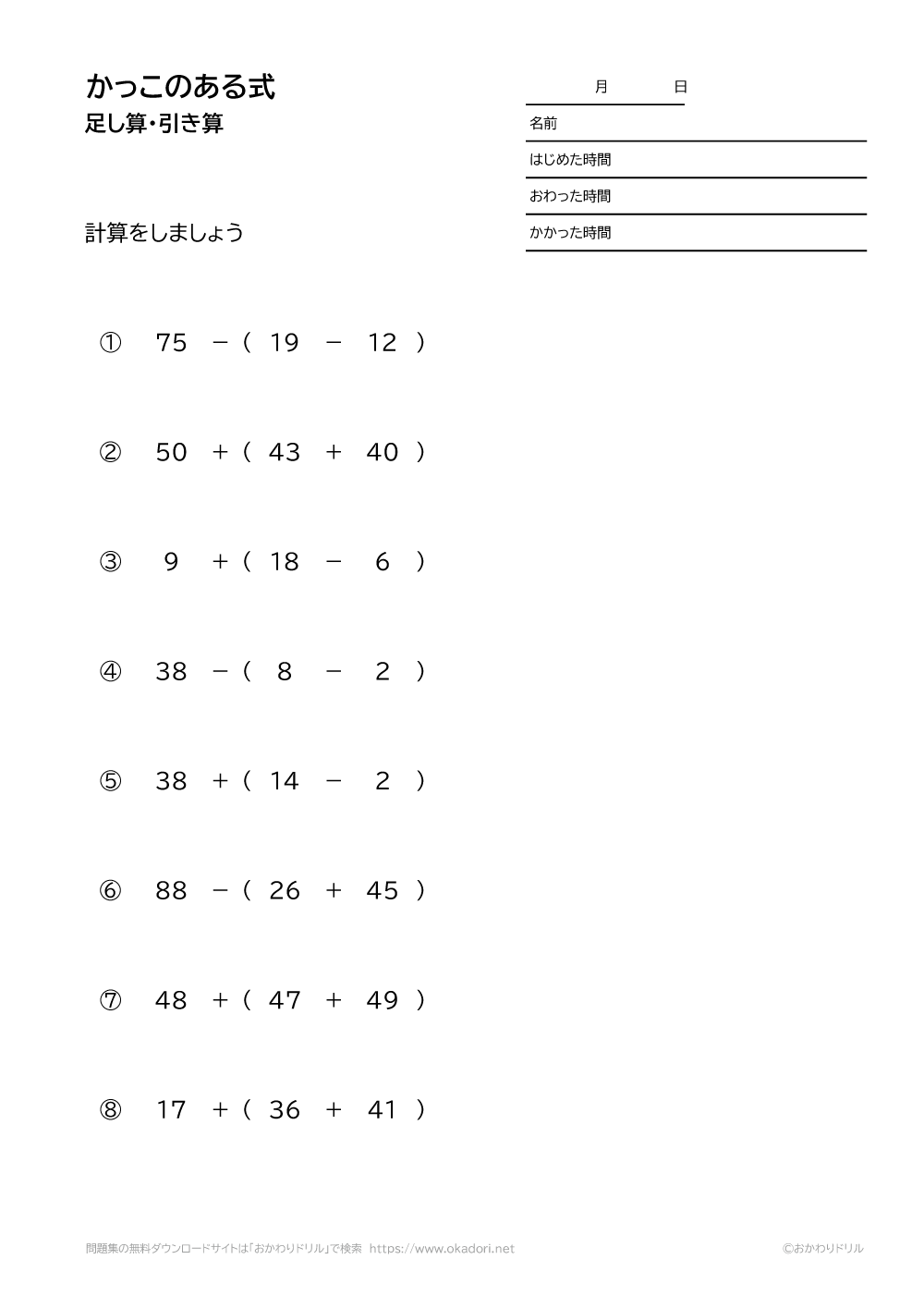 かっこのある式
足し算・引き算

月　日
名前
はじめた時間
おわった時間
かかった時間

計算をしましょう

① $75 - (19 - 12)$

② $50 + (43 + 40)$

③ $9 + (18 - 6)$

④ $38 - (8 - 2)$

⑤ $38 + (14 - 2)$

⑥ $88 - (26 + 45)$

⑦ $48 + (47 + 49)$

⑧ $17 + (36 + 41)$

問題集の無料ダウンロードサイトは「おかわりドリル」で検索　https://www.okadori.net
©おかわりドリル